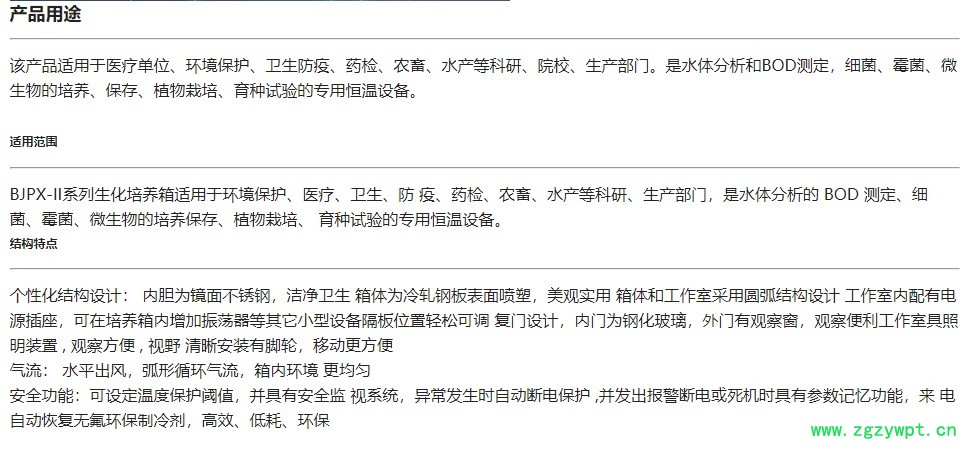 产品用途

该产品适用于医疗单位、环境保护、卫生防疫、药检、农畜、水产等科研、院校、生产部门。是水体分析和BOD测定，细菌、霉菌、微生物的培养、保存、植物栽培、育种试验的专用恒温设备。

适用范围

BJPX-II系列生化培养箱适用于环境保护、医疗、卫生、防 疫、药检、农畜、水产等科研、生产部门，是水体分析的 BOD 测定、细菌、霉菌、微生物的培养保存、植物栽培、 育种试验的专用恒温设备。

结构特点

个性化结构设计： 内胆为镜面不锈钢，洁净卫生 箱体为冷轧钢板表面喷塑，美观实用 箱体和工作室采用圆弧结构设计 工作室内配有电源插座，可在培养箱内增加振荡器等其它小型设备隔板位置轻松可调 复门设计，内门为钢化玻璃，外门有观察窗，观察便利工作室具照明装置，观察方便，视野 清晰安装有脚轮，移动更方便
气流： 水平出风，弧形循环气流，箱内环境 更均匀
安全功能：可设定温度保护阈值，并具有安全监 视系统，异常发生时自动断电保护，并发出报警断电或死机时具有参数记忆功能，来 电自动恢复无氟环保制冷剂，高效、低耗、环保

www.zgzywpt.cn